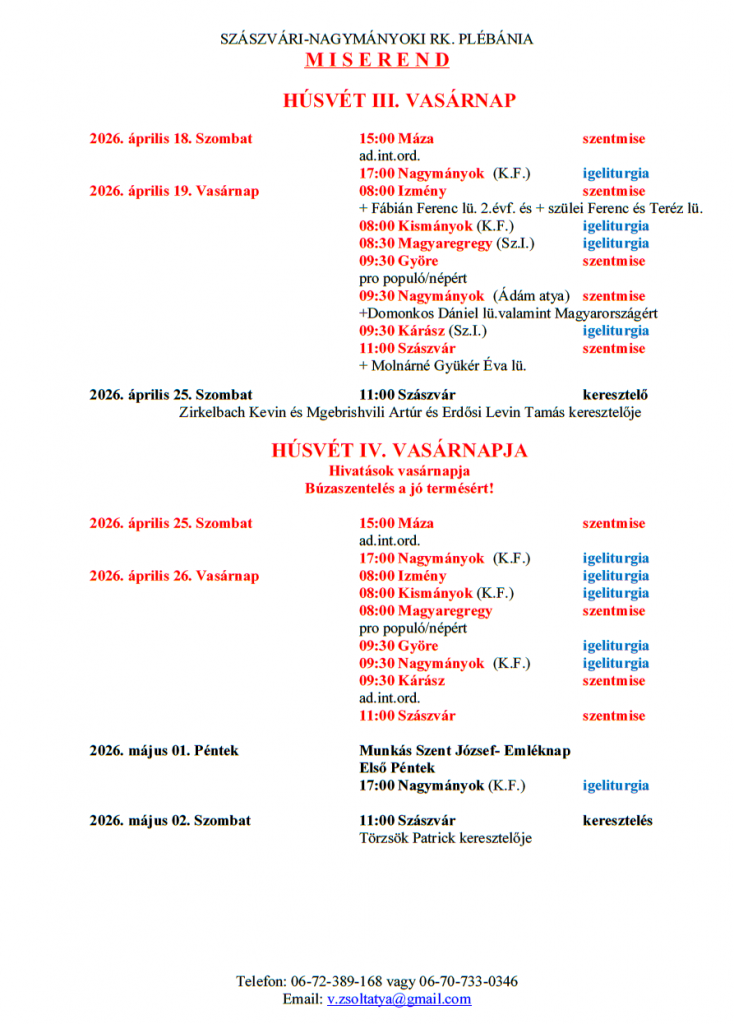 SZÁSZVÁRI-NAGYMÁNYOKI RK. PLÉBÁNIA
M I S E R E N D

HÚSVÉT III. VASÁRNAP

2026. április 18. Szombat 15:00 Máza szentmise
ad.int.ord.
17:00 Nagymányok (K.F.) igeliturgia
2026. április 19. Vasárnap 08:00 Izmény szentmise
+ Fábián Ferenc lü. 2.évf. és + szülei Ferenc és Teréz lü.
08:00 Kismányok (K.F.) igeliturgia
08:30 Magyaregregy (Sz.I.) igeliturgia
09:30 Györe szentmise
pro populó/népért
09:30 Nagymányok (Ádám atya) szentmise
+Domonkos Dániel lü.valamint Magyarországért
09:30 Kárász (Sz.I.) igeliturgia
11:00 Szászvár szentmise
+ Molnárné Gyükér Éva lü.

2026. április 25. Szombat 11:00 Szászvár keresztelő
Zirkelbach Kevin és Mgebrishvili Artúr és Erdősi Levin Tamás keresztelője

HÚSVÉT IV. VASÁRNAPJA
Hivatások vasárnapja
Búzaszentelés a jó termésért!

2026. április 25. Szombat 15:00 Máza szentmise
ad.int.ord.
17:00 Nagymányok (K.F.) igeliturgia
2026. április 26. Vasárnap 08:00 Izmény igeliturgia
08:00 Kismányok (K.F.) igeliturgia
08:00 Magyaregregy szentmise
pro populó/népért
09:30 Györe igeliturgia
09:30 Nagymányok (K.F.) igeliturgia
09:30 Kárász szentmise
ad.int.ord.
11:00 Szászvár szentmise

2026. május 01. Péntek Munkás Szent József- Emléknap
Első Péntek
17:00 Nagymányok (K.F.) igeliturgia

2026. május 02. Szombat 11:00 Szászvár keresztelés
Törzsök Patrick keresztelője

Telefon: 06-72-389-168 vagy 06-70-733-0346
Email: v.zsoltatya@gmail.com